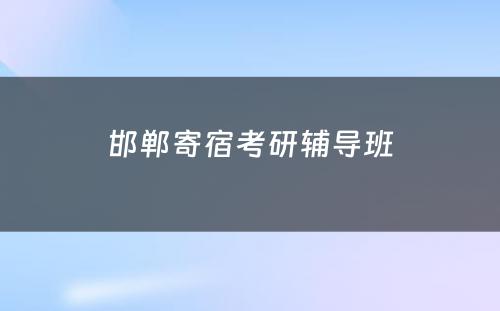 邯郸寄宿考研辅导班